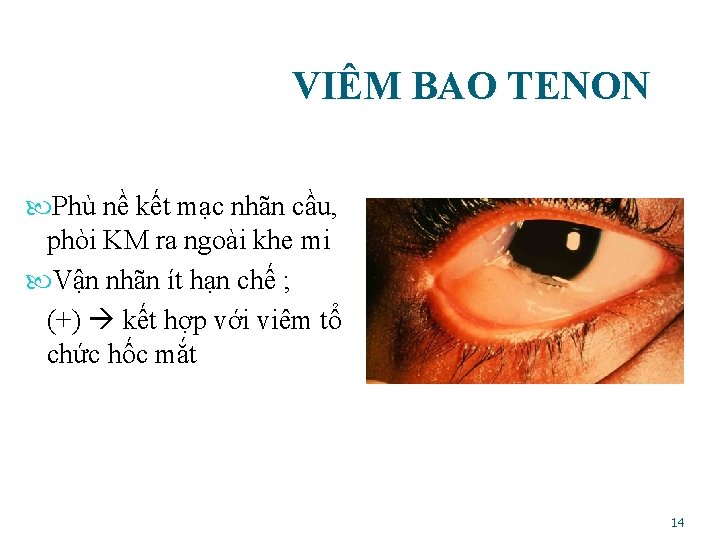 VIÊM BAO TENON

Phù nề kết mạc nhãn cầu, phòi KM ra ngoài khe mi

Vận nhãn ít hạn chế ;

(+) → kết hợp với viêm tổ chức hốc mắt

14